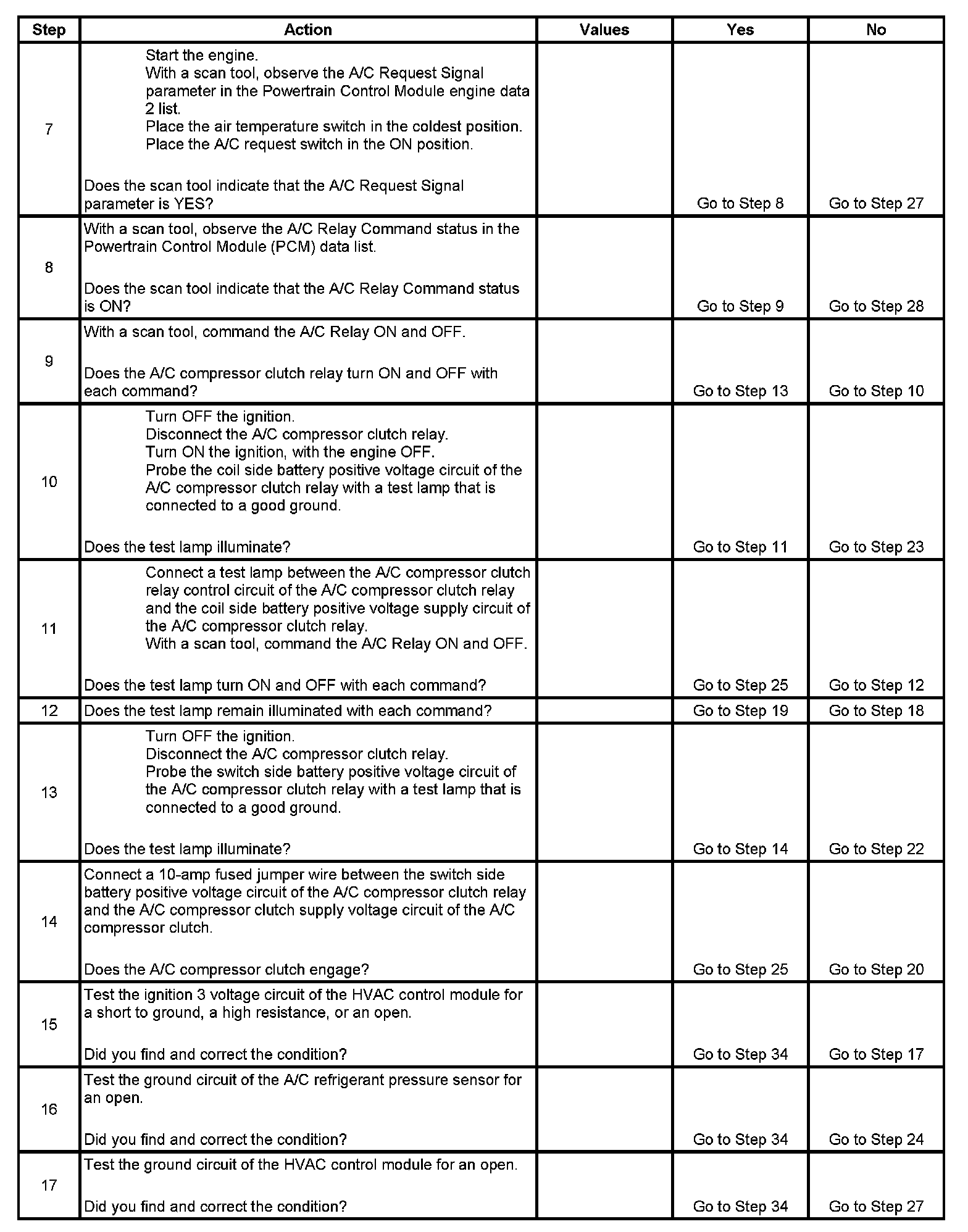 | Step | Action | Values | Yes | No |
|---|---|---|---|---|
| 7 | Start the engine. With a scan tool, observe the A/C Request Signal parameter in the Powertrain Control Module engine data 2 list. Place the air temperature switch in the coldest position. Place the A/C request switch in the ON position. Does the scan tool indicate that the A/C Request Signal parameter is YES? | | Go to Step 8 | Go to Step 27 |
| 8 | With a scan tool, observe the A/C Relay Command status in the Powertrain Control Module (PCM) data list. Does the scan tool indicate that the A/C Relay Command status is ON? | | Go to Step 9 | Go to Step 28 |
| 9 | With a scan tool, command the A/C Relay ON and OFF. Does the A/C compressor clutch relay turn ON and OFF with each command? | | Go to Step 13 | Go to Step 10 |
| 10 | Turn OFF the ignition. Disconnect the A/C compressor clutch relay. Turn ON the ignition, with the engine OFF. Probe the coil side battery positive voltage circuit of the A/C compressor clutch relay with a test lamp that is connected to a good ground. Does the test lamp illuminate? | | Go to Step 11 | Go to Step 23 |
| 11 | Connect a test lamp between the A/C compressor clutch relay control circuit of the A/C compressor clutch relay and the coil side battery positive voltage supply circuit of the A/C compressor clutch relay. With a scan tool, command the A/C Relay ON and OFF. Does the test lamp turn ON and OFF with each command? | | Go to Step 25 | Go to Step 12 |
| 12 | Does the test lamp remain illuminated with each command? | | Go to Step 19 | Go to Step 18 |
| 13 | Turn OFF the ignition. Disconnect the A/C compressor clutch relay. Probe the switch side battery positive voltage circuit of the A/C compressor clutch relay with a test lamp that is connected to a good ground. Does the test lamp illuminate? | | Go to Step 14 | Go to Step 22 |
| 14 | Connect a 10-amp fused jumper wire between the switch side battery positive voltage circuit of the A/C compressor clutch relay and the A/C compressor clutch supply voltage circuit of the A/C compressor clutch. Does the A/C compressor clutch engage? | | Go to Step 25 | Go to Step 20 |
| 15 | Test the ignition 3 voltage circuit of the HVAC control module for a short to ground, a high resistance, or an open. Did you find and correct the condition? | | Go to Step 34 | Go to Step 17 |
| 16 | Test the ground circuit of the A/C refrigerant pressure sensor for an open. Did you find and correct the condition? | | Go to Step 34 | Go to Step 24 |
| 17 | Test the ground circuit of the HVAC control module for an open. Did you find and correct the condition? | | Go to Step 34 | Go to Step 27 |